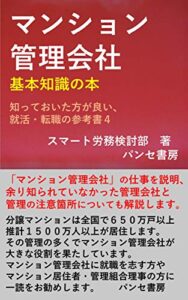 マンション
管理会社
基本知識の本

知っておいた方が良い、
就活・転職の参考書４

スマート労務検討部　著
パンセ書房

「マンション管理会社」の仕事を説明、
余り知られていなかった管理会社と
管理の注意箇所についても解説します。

分譲マンションは全国で６５０万戸以上
推計１５００万人以上が居住します。
その管理の多くでマンション管理会社が
大きな役割を果たしています。
マンション管理会社に就職を志す方や
マンション居住者・管理組合理事の方に
一読をお勧めします。　　パンセ書房